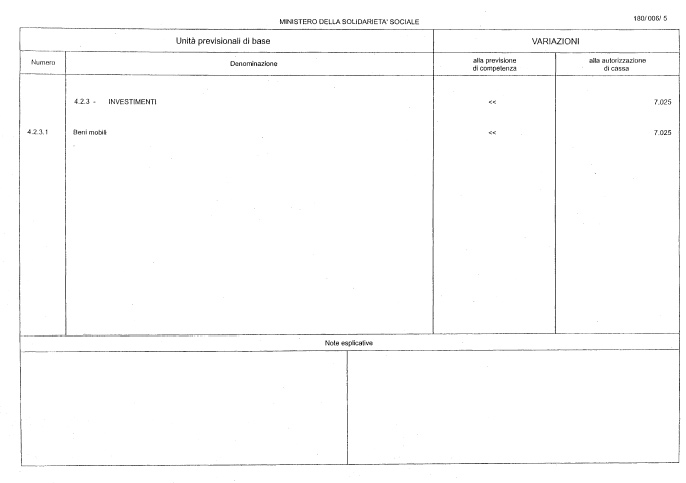 MINISTERO DELLA SOLIDARIETA' SOCIALE

180/ 006/ 5

| Unità previsionali di base | | VARIAZIONI | |
|---|---|---|---|
| Numero | Denominazione | alla previsione di competenza | alla autorizzazione di cassa |
| | 4.2.3 - INVESTIMENTI | << | 7.025 |
| 4.2.3.1 | Beni mobili | << | 7.025 |

Note esplicative